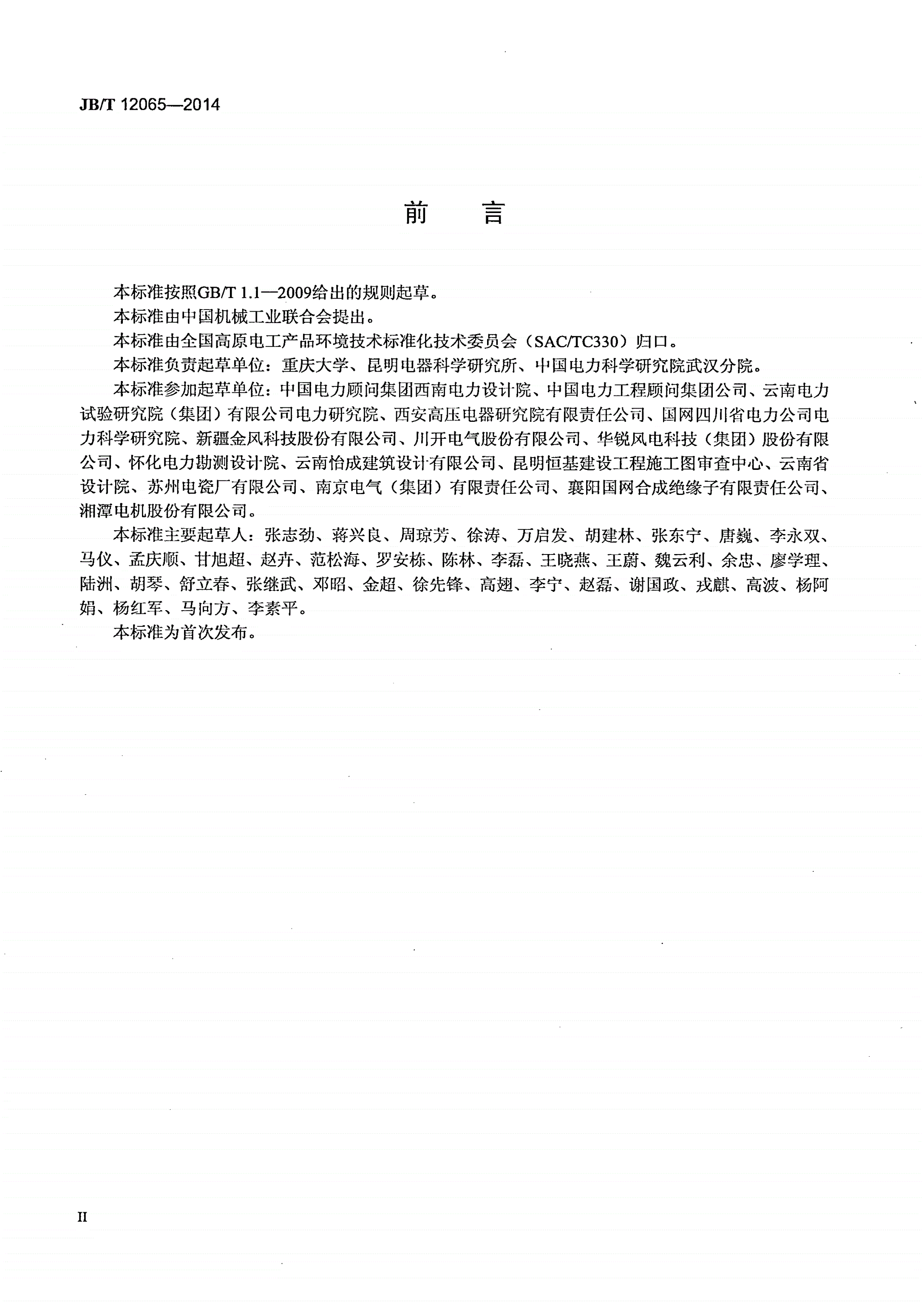 JB/T 12065—2014

前　言

本标准按照GB/T 1.1—2009给出的规则起草。

本标准由中国机械工业联合会提出。

本标准由全国高原电工产品环境技术标准化技术委员会（SAC/TC330）归口。

本标准负责起草单位：重庆大学、昆明电器科学研究所、中国电力科学研究院武汉分院。

本标准参加起草单位：中国电力顾问集团西南电力设计院、中国电力工程顾问集团公司、云南电力试验研究院（集团）有限公司电力研究院、西安高压电器研究院有限责任公司、国网四川省电力公司电力科学研究院、新疆金风科技股份有限公司、川开电气股份有限公司、华锐风电科技（集团）股份有限公司、怀化电力勘测设计院、云南怡成建筑设计有限公司、昆明恒基建设工程施工图审查中心、云南省设计院、苏州电瓷厂有限公司、南京电气（集团）有限责任公司、襄阳国网合成绝缘子有限责任公司、湘潭电机股份有限公司。

本标准主要起草人：张志劲、蒋兴良、周琼芳、徐涛、万启发、胡建林、张东宁、唐巍、李永双、马仪、孟庆顺、甘旭超、赵卉、范松海、罗安栋、陈林、李磊、王晓燕、王蔚、魏云利、余忠、廖学理、陆洲、胡琴、舒立春、张继武、邓昭、金超、徐先锋、高翅、李宁、赵磊、谢国政、戎麒、高波、杨阿娟、杨红军、马向方、李素平。

本标准为首次发布。

II